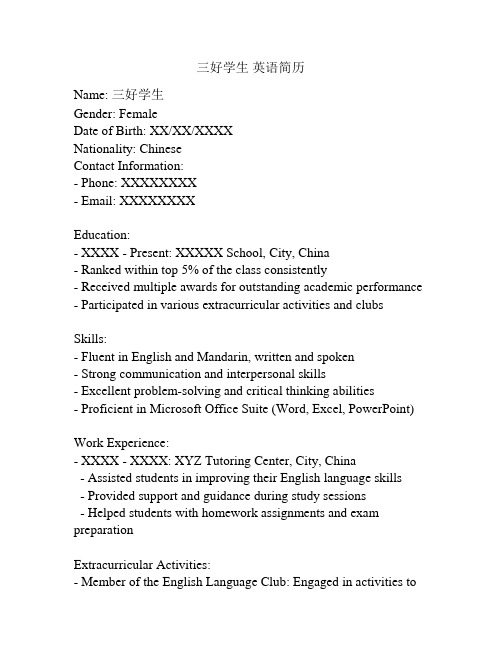 三好学生 英语简历

Name: 三好学生
Gender: Female
Date of Birth: XX/XX/XXXX
Nationality: Chinese
Contact Information:
- Phone: XXXXXXXX
- Email: XXXXXXXX

Education:
- XXXX - Present: XXXXX School, City, China
- Ranked within top 5% of the class consistently
- Received multiple awards for outstanding academic performance
- Participated in various extracurricular activities and clubs

Skills:
- Fluent in English and Mandarin, written and spoken
- Strong communication and interpersonal skills
- Excellent problem-solving and critical thinking abilities
- Proficient in Microsoft Office Suite (Word, Excel, PowerPoint)

Work Experience:
- XXXX - XXXX: XYZ Tutoring Center, City, China
- Assisted students in improving their English language skills
- Provided support and guidance during study sessions
- Helped students with homework assignments and exam preparation

Extracurricular Activities:
- Member of the English Language Club: Engaged in activities to